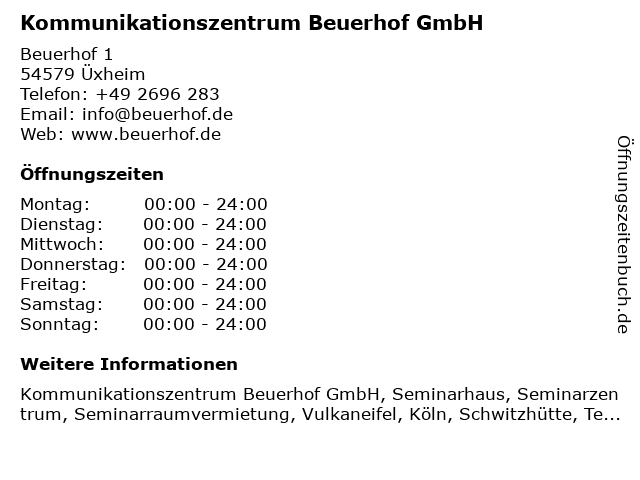 Kommunikationszentrum Beuerhof GmbH

Beuerhof 1
54579 Üxheim
Telefon: +49 2696 283
Email: info@beuerhof.de
Web: www.beuerhof.de

Öffnungszeiten

Montag: 00:00 - 24:00
Dienstag: 00:00 - 24:00
Mittwoch: 00:00 - 24:00
Donnerstag: 00:00 - 24:00
Freitag: 00:00 - 24:00
Samstag: 00:00 - 24:00
Sonntag: 00:00 - 24:00

Weitere Informationen

Kommunikationszentrum Beuerhof GmbH, Seminarhaus, Seminarzentrum, Seminarraumvermietung, Vulkaneifel, Köln, Schwitzhütte, Te...

Öffnungszeitenbuch.de